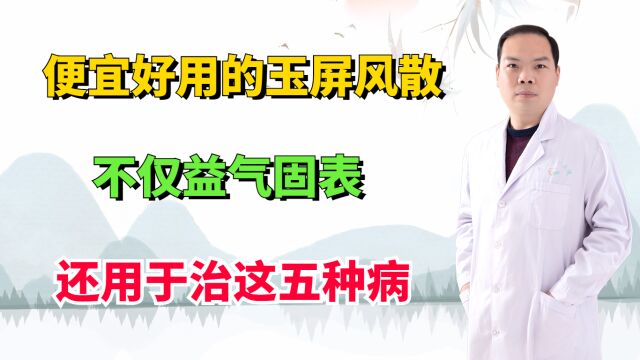 便宜好用的玉屏风散

不仅益气固表

还用于治这五种病